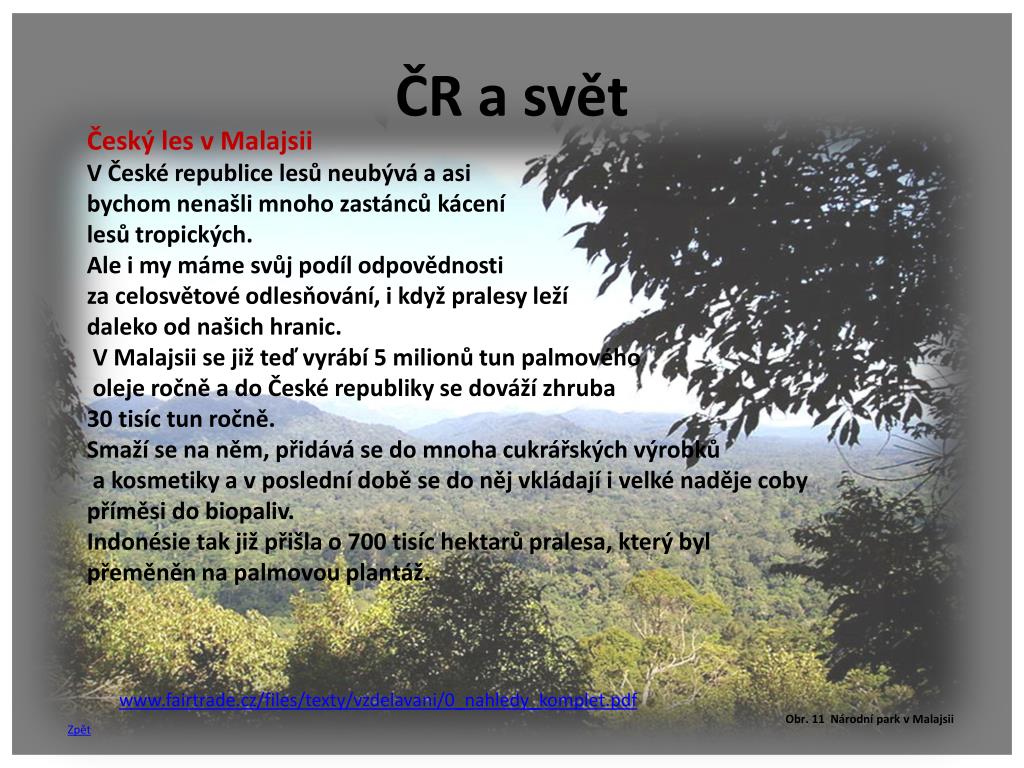 ČR a svět

Český les v Malajsii
V České republice lesů neubývá a asi bychom nenašli mnoho zastánců kácení lesů tropických.
Ale i my máme svůj podíl odpovědnosti za celosvětové odlesňování, i když pralesy leží daleko od našich hranic.
V Malajsii se již teď vyrábí 5 milionů tun palmového oleje ročně a do České republiky se dováží zhruba 30 tisíc tun ročně.
Smaží se na něm, přidává se do mnoha cukrářských výrobků a kosmetiky a v poslední době se do něj vkládají i velké naděje coby příměsi do biopaliv.
Indonésie tak již přišla o 700 tisíc hektarů pralesa, který byl přeměněn na palmovou plantáž.

www.fairtrade.cz/files/texty/vzdelavani/0_nahledy_komplet.pdf

Obr. 11 Národní park v Malajsii

Zpět